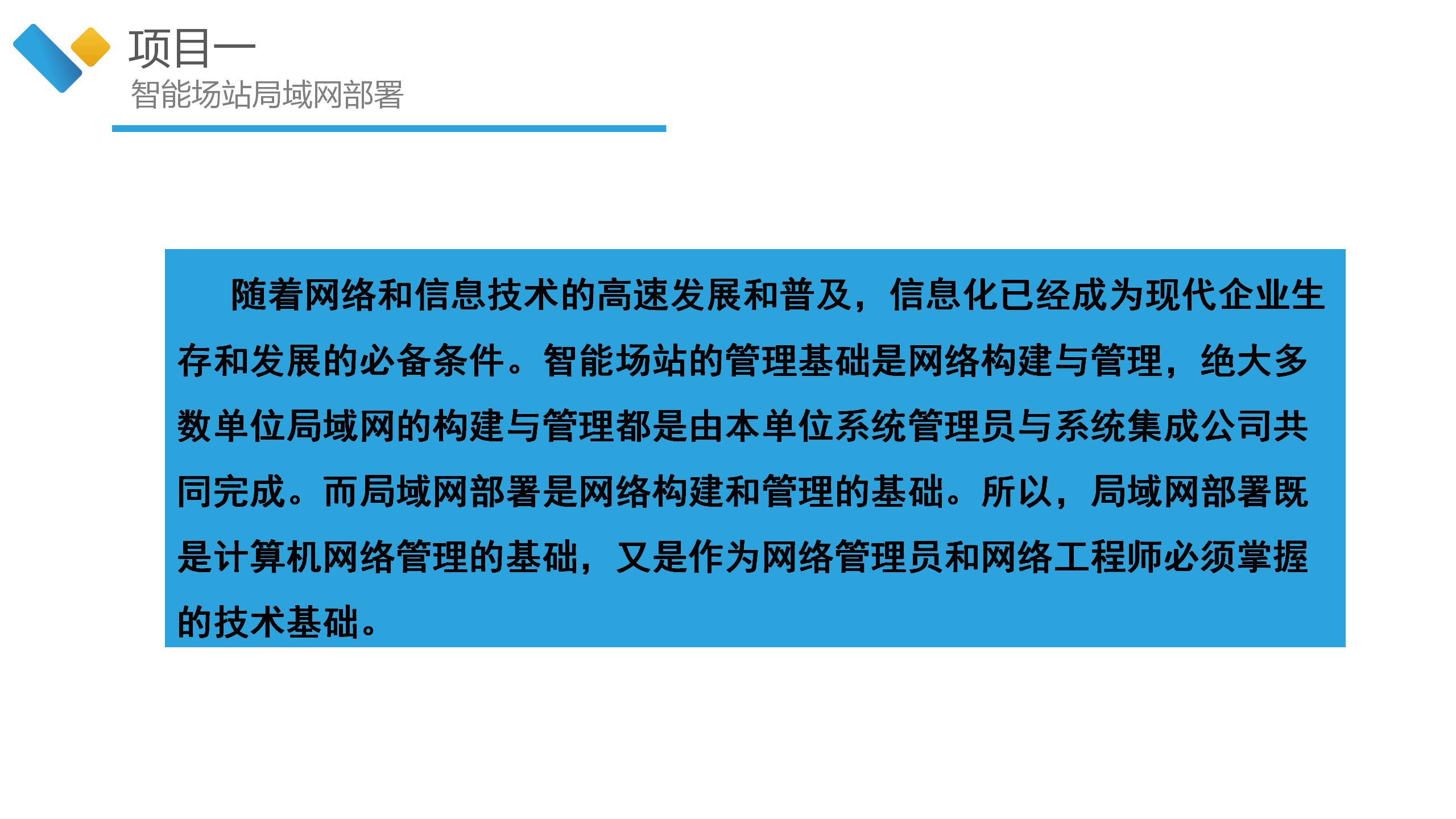 项目一
智能场站局域网部署

随着网络和信息技术的高速发展和普及，信息化已经成为现代企业生存和发展的必备条件。智能场站的管理基础是网络构建与管理，绝大多数单位局域网的构建与管理都是由本单位系统管理员与系统集成公司共同完成。而局域网部署是网络构建和管理的基础。所以，局域网部署既是计算机网络管理的基础，又是作为网络管理员和网络工程师必须掌握的技术基础。